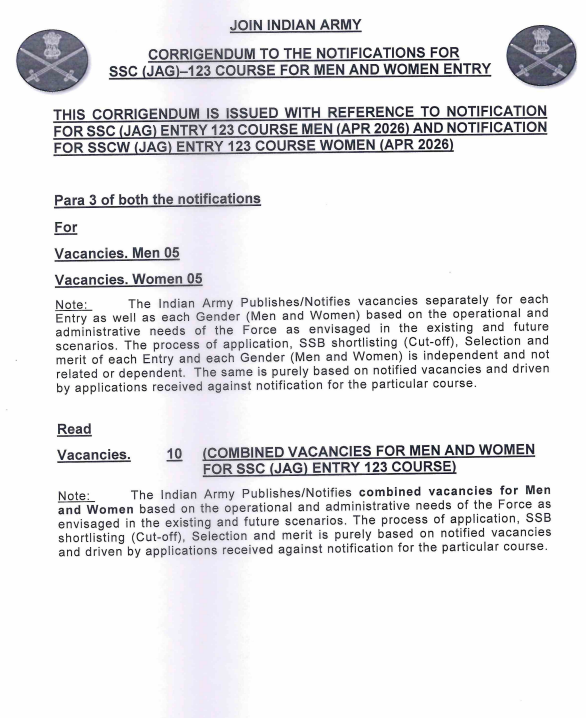 JOIN INDIAN ARMY

CORRIGENDUM TO THE NOTIFICATIONS FOR SSC (JAG)–123 COURSE FOR MEN AND WOMEN ENTRY

THIS CORRIGENDUM IS ISSUED WITH REFERENCE TO NOTIFICATION FOR SSC (JAG) ENTRY 123 COURSE MEN (APR 2026) AND NOTIFICATION FOR SSCW (JAG) ENTRY 123 COURSE WOMEN (APR 2026)

Para 3 of both the notifications

For

Vacancies. Men 05

Vacancies. Women 05

Note: The Indian Army Publishes/Notifies vacancies separately for each Entry as well as each Gender (Men and Women) based on the operational and administrative needs of the Force as envisaged in the existing and future scenarios. The process of application, SSB shortlisting (Cut-off), Selection and merit of each Entry and each Gender (Men and Women) is independent and not related or dependent. The same is purely based on notified vacancies and driven by applications received against notification for the particular course.

Read

Vacancies. 10 (COMBINED VACANCIES FOR MEN AND WOMEN FOR SSC (JAG) ENTRY 123 COURSE)

Note: The Indian Army Publishes/Notifies combined vacancies for Men and Women based on the operational and administrative needs of the Force as envisaged in the existing and future scenarios. The process of application, SSB shortlisting (Cut-off), Selection and merit is purely based on notified vacancies and driven by applications received against notification for the particular course.